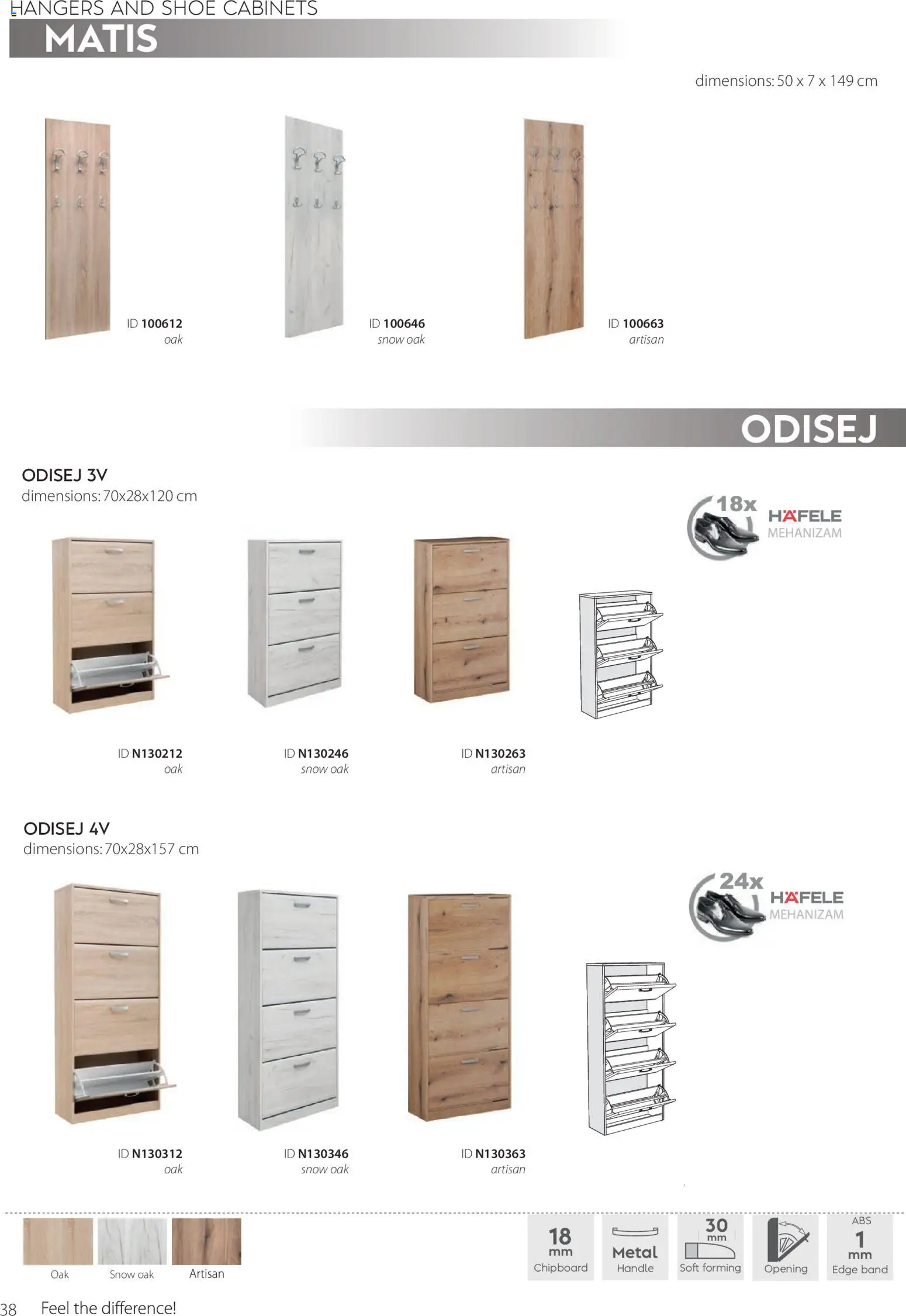 HANGERS AND SHOE CABINETS

MATIS

dimensions: 50 x 7 x 149 cm

ID 100612
oak

ID 100646
snow oak

ID 100663
artisan

ODISEJ

ODISEJ 3V
dimensions: 70x28x120 cm

18x HÄFELE MEHANIZAM

ID N130212
oak

ID N130246
snow oak

ID N130263
artisan

ODISEJ 4V
dimensions: 70x28x157 cm

24x HÄFELE MEHANIZAM

ID N130312
oak

ID N130346
snow oak

ID N130363
artisan

Oak

Snow oak

Artisan

18 mm
Chipboard

Metal
Handle

30 mm
Soft forming

Opening

ABS
1 mm
Edge band

38 Feel the difference!